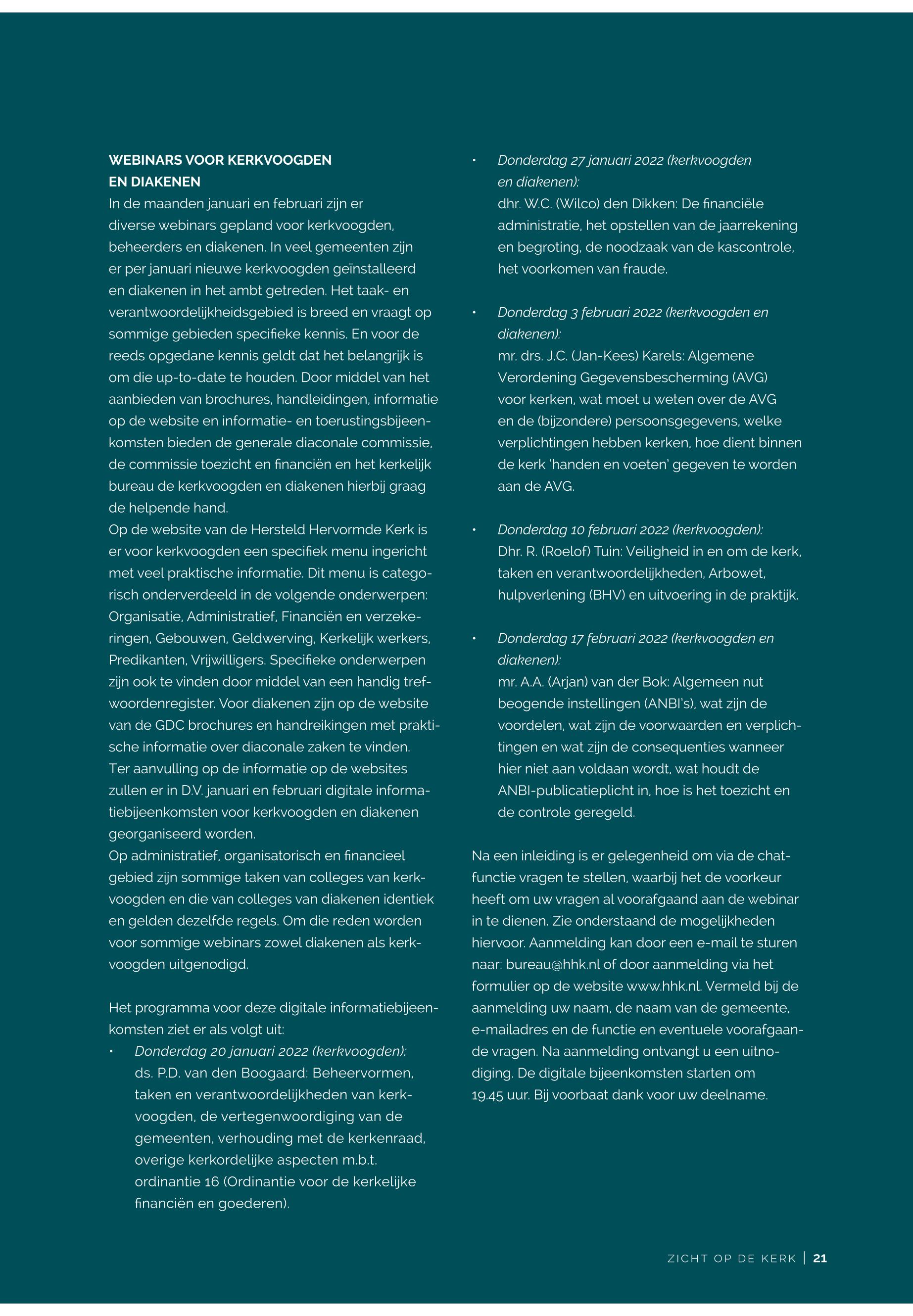 WEBINARS VOOR KERKVOOGDEN EN DIAKENEN

In de maanden januari en februari zijn er diverse webinars gepland voor kerkvoogden, beheerders en diakenen. In veel gemeenten zijn er per januari nieuwe kerkvoogden geïnstalleerd en diakenen in het ambt getreden. Het taak- en verantwoordelijkheidsgebied is breed en vraagt op sommige gebieden specifieke kennis. En voor de reeds opgedane kennis geldt dat het belangrijk is om die up-to-date te houden. Door middel van het aanbieden van brochures, handleidingen, informatie op de website en informatie- en toerustingsbijeenkomsten bieden de generale diaconale commissie, de commissie toezicht en financiën en het kerkelijk bureau de kerkvoogden en diakenen hierbij graag de helpende hand.
Op de website van de Hersteld Hervormde Kerk is er voor kerkvoogden een specifiek menu ingericht met veel praktische informatie. Dit menu is categorisch onderverdeeld in de volgende onderwerpen: Organisatie, Administratief, Financiën en verzekeringen, Gebouwen, Geldwerving, Kerkelijk werkers, Predikanten, Vrijwilligers. Specifieke onderwerpen zijn ook te vinden door middel van een handig trefwoordenregister. Voor diakenen zijn op de website van de GDC brochures en handreikingen met praktische informatie over diaconale zaken te vinden.
Ter aanvulling op de informatie op de websites zullen er in D.V. januari en februari digitale informatiebijeenkomsten voor kerkvoogden en diakenen georganiseerd worden.
Op administratief, organisatorisch en financieel gebied zijn sommige taken van colleges van kerkvoogden en die van colleges van diakenen identiek en gelden dezelfde regels. Om die reden worden voor sommige webinars zowel diakenen als kerkvoogden uitgenodigd.

Het programma voor deze digitale informatiebijeenkomsten ziet er als volgt uit:
• Donderdag 20 januari 2022 (kerkvoogden): ds. P.D. van den Boogaard: Beheervormen, taken en verantwoordelijkheden van kerkvoogden, de vertegenwoordiging van de gemeenten, verhouding met de kerkenraad, overige kerkordelijke aspecten m.b.t. ordinantie 16 (Ordinantie voor de kerkelijke financiën en goederen).

• Donderdag 27 januari 2022 (kerkvoogden en diakenen): dhr. W.C. (Wilco) den Dikken: De financiële administratie, het opstellen van de jaarrekening en begroting, de noodzaak van de kascontrole, het voorkomen van fraude.

• Donderdag 3 februari 2022 (kerkvoogden en diakenen): mr. drs. J.C. (Jan-Kees) Karels: Algemene Verordening Gegevensbescherming (AVG) voor kerken, wat moet u weten over de AVG en de (bijzondere) persoonsgegevens, welke verplichtingen hebben kerken, hoe dient binnen de kerk 'handen en voeten' gegeven te worden aan de AVG.

• Donderdag 10 februari 2022 (kerkvoogden): Dhr. R. (Roelof) Tuin: Veiligheid in en om de kerk, taken en verantwoordelijkheden, Arbowet, hulpverlening (BHV) en uitvoering in de praktijk.

• Donderdag 17 februari 2022 (kerkvoogden en diakenen): mr. A.A. (Arjan) van der Bok: Algemeen nut beogende instellingen (ANBI's), wat zijn de voordelen, wat zijn de voorwaarden en verplichtingen en wat zijn de consequenties wanneer hier niet aan voldaan wordt, wat houdt de ANBI-publicatieplicht in, hoe is het toezicht en de controle geregeld.

Na een inleiding is er gelegenheid om via de chatfunctie vragen te stellen, waarbij het de voorkeur heeft om uw vragen al voorafgaand aan de webinar in te dienen. Zie onderstaand de mogelijkheden hiervoor. Aanmelding kan door een e-mail te sturen naar: bureau@hhk.nl of door aanmelding via het formulier op de website www.hhk.nl. Vermeld bij de aanmelding uw naam, de naam van de gemeente, e-mailadres en de functie en eventuele voorafgaande vragen. Na aanmelding ontvangt u een uitnodiging. De digitale bijeenkomsten starten om 19.45 uur. Bij voorbaat dank voor uw deelname.

ZICHT OP DE KERK | 21